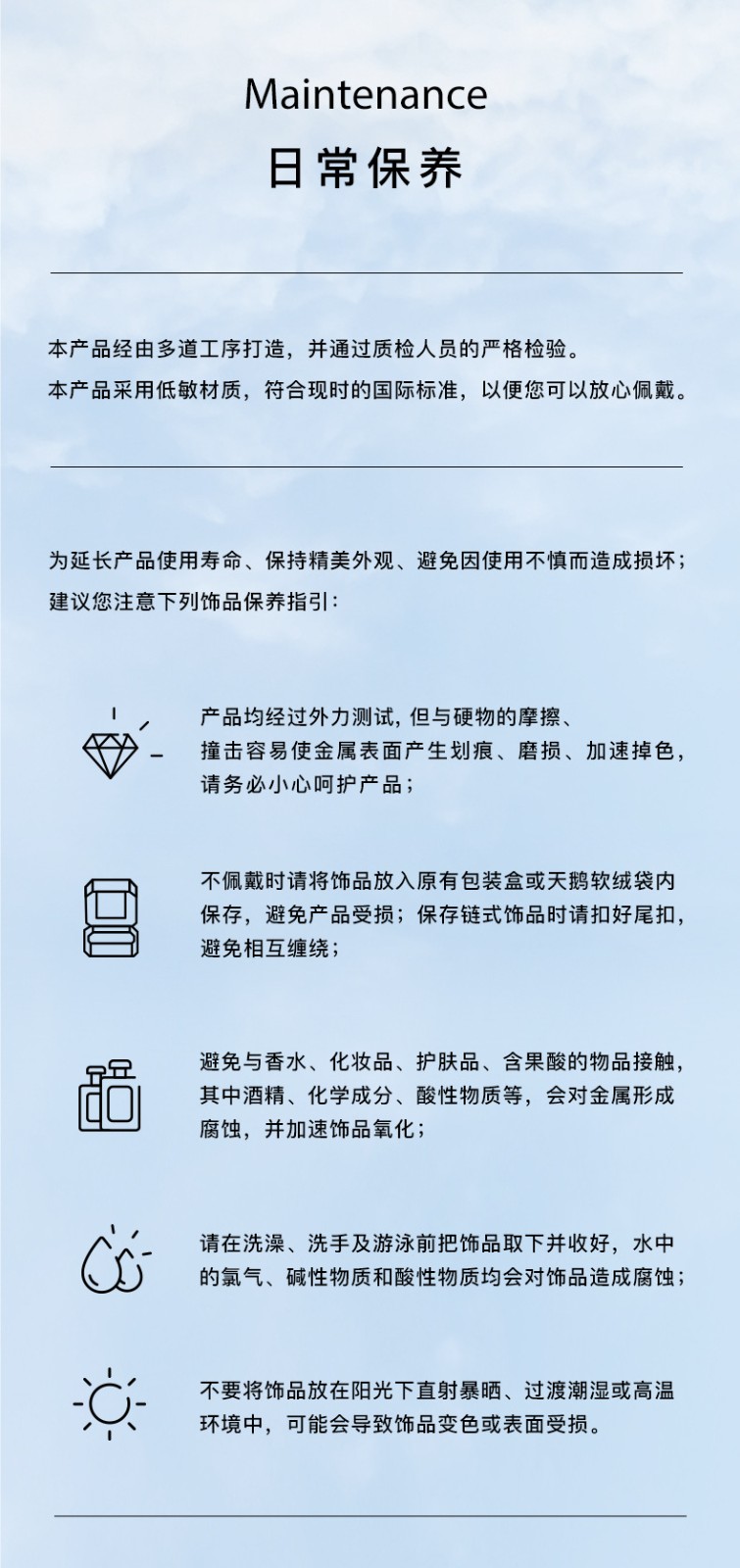 Maintenance
日常保养

本产品经由多道工序打造，并通过质检人员的严格检验。
本产品采用低敏材质，符合现时的国际标准，以便您可以放心佩戴。

为延长产品使用寿命、保持精美外观、避免因使用不慎而造成损坏；
建议您注意下列饰品保养指引：

产品均经过外力测试，但与硬物的摩擦、撞击容易使金属表面产生划痕、磨损、加速掉色，请务必小心呵护产品；

不佩戴时请将饰品放入原有包装盒或天鹅软绒袋内保存，避免产品受损；保存链式饰品时请扣好尾扣，避免相互缠绕；

避免与香水、化妆品、护肤品、含果酸的物品接触，其中酒精、化学成分、酸性物质等，会对金属形成腐蚀，并加速饰品氧化；

请在洗澡、洗手及游泳前把饰品取下并收好，水中的氯气、碱性物质和酸性物质均会对饰品造成腐蚀；

不要将饰品放在阳光下直射暴晒、过渡潮湿或高温环境中，可能会导致饰品变色或表面受损。